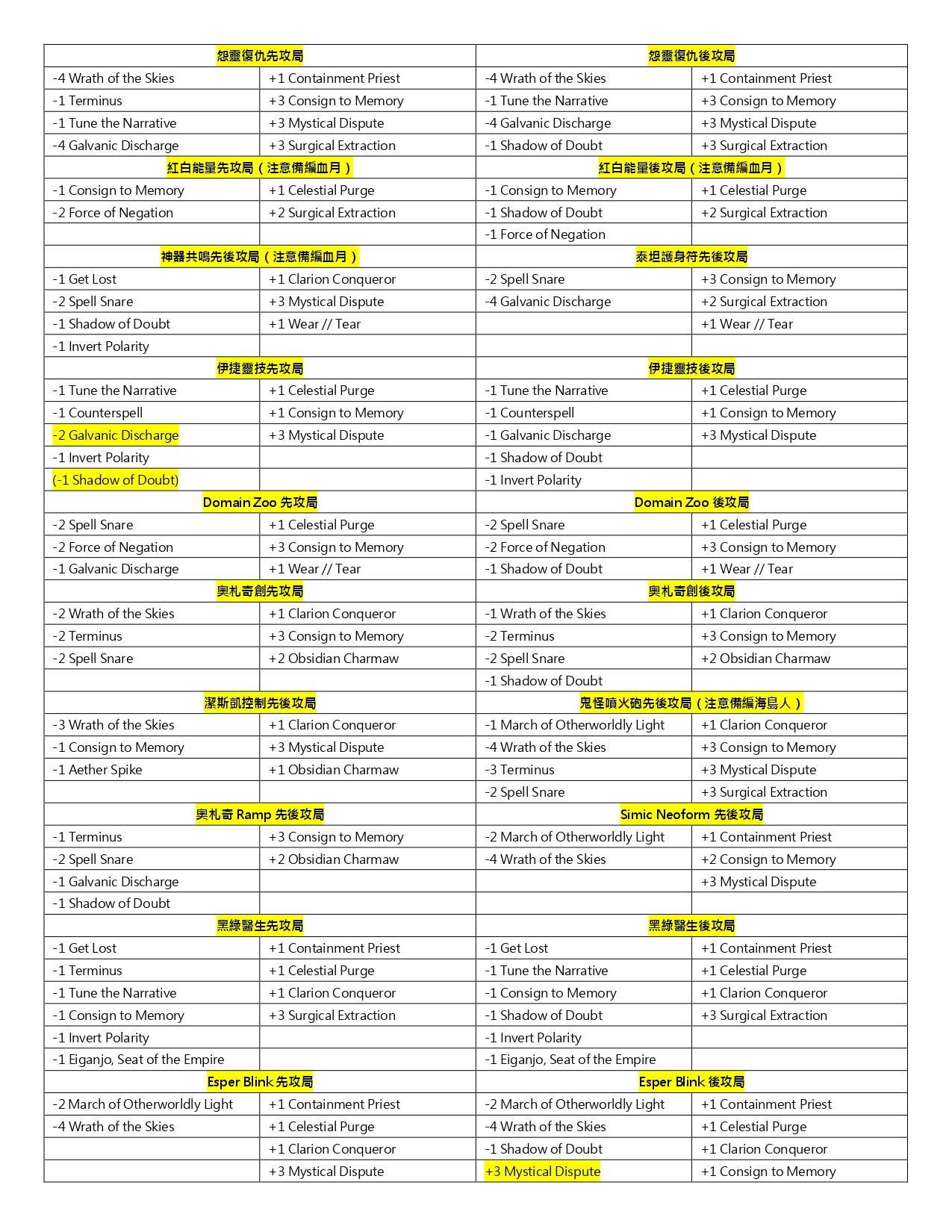 | 怨靈復仇先攻局 | | 怨靈復仇後攻局 | |
|---|---|---|---|
| -4 Wrath of the Skies | +1 Containment Priest | -4 Wrath of the Skies | +1 Containment Priest |
| -1 Terminus | +3 Consign to Memory | -1 Tune the Narrative | +3 Consign to Memory |
| -1 Tune the Narrative | +3 Mystical Dispute | -4 Galvanic Discharge | +3 Mystical Dispute |
| -4 Galvanic Discharge | +3 Surgical Extraction | -1 Shadow of Doubt | +3 Surgical Extraction |
| 紅白能量先攻局（注意備編血月） | | 紅白能量後攻局（注意備編血月） | |
| -1 Consign to Memory | +1 Celestial Purge | -1 Consign to Memory | +1 Celestial Purge |
| -2 Force of Negation | +2 Surgical Extraction | -1 Shadow of Doubt | +2 Surgical Extraction |
| | | -1 Force of Negation | |
| 神器共鳴先後攻局（注意備編血月） | | 泰坦護身符先後攻局 | |
| -1 Get Lost | +1 Clarion Conqueror | -2 Spell Snare | +3 Consign to Memory |
| -2 Spell Snare | +3 Mystical Dispute | -4 Galvanic Discharge | +2 Surgical Extraction |
| -1 Shadow of Doubt | +1 Wear // Tear | | +1 Wear // Tear |
| -1 Invert Polarity | | | |
| 伊捷靈技先攻局 | | 伊捷靈技後攻局 | |
| -1 Tune the Narrative | +1 Celestial Purge | -1 Tune the Narrative | +1 Celestial Purge |
| -1 Counterspell | +1 Consign to Memory | -1 Counterspell | +1 Consign to Memory |
| -2 Galvanic Discharge | +3 Mystical Dispute | -1 Galvanic Discharge | +3 Mystical Dispute |
| -1 Invert Polarity | | -1 Shadow of Doubt | |
| (-1 Shadow of Doubt) | | -1 Invert Polarity | |
| Domain Zoo 先攻局 | | Domain Zoo 後攻局 | |
| -2 Spell Snare | +1 Celestial Purge | -2 Spell Snare | +1 Celestial Purge |
| -2 Force of Negation | +3 Consign to Memory | -2 Force of Negation | +3 Consign to Memory |
| -1 Galvanic Discharge | +1 Wear // Tear | -1 Shadow of Doubt | +1 Wear // Tear |
| 奧札奇創先攻局 | | 奧札奇創後攻局 | |
| -2 Wrath of the Skies | +1 Clarion Conqueror | -1 Wrath of the Skies | +1 Clarion Conqueror |
| -2 Terminus | +3 Consign to Memory | -2 Terminus | +3 Consign to Memory |
| -2 Spell Snare | +2 Obsidian Charmaw | -2 Spell Snare | +2 Obsidian Charmaw |
| | | -1 Shadow of Doubt | |
| 潔斯凱控制先後攻局 | | 鬼怪噴火砲先後攻局（注意備編海島人） | |
| -3 Wrath of the Skies | +1 Clarion Conqueror | -1 March of Otherworldly Light | +1 Clarion Conqueror |
| -1 Consign to Memory | +3 Mystical Dispute | -4 Wrath of the Skies | +3 Consign to Memory |
| -1 Aether Spike | +1 Obsidian Charmaw | -3 Terminus | +3 Mystical Dispute |
| | | -2 Spell Snare | +3 Surgical Extraction |
| 奧札奇 Ramp 先後攻局 | | Simic Neoform 先後攻局 | |
| -1 Terminus | +3 Consign to Memory | -2 March of Otherworldly Light | +1 Containment Priest |
| -2 Spell Snare | +2 Obsidian Charmaw | -4 Wrath of the Skies | +2 Consign to Memory |
| -1 Galvanic Discharge | | | +3 Mystical Dispute |
| -1 Shadow of Doubt | | | |
| 黑綠醫生先攻局 | | 黑綠醫生後攻局 | |
| -1 Get Lost | +1 Containment Priest | -1 Get Lost | +1 Containment Priest |
| -1 Terminus | +1 Celestial Purge | -1 Tune the Narrative | +1 Celestial Purge |
| -1 Tune the Narrative | +1 Clarion Conqueror | -1 Consign to Memory | +1 Clarion Conqueror |
| -1 Consign to Memory | +3 Surgical Extraction | -1 Shadow of Doubt | +3 Surgical Extraction |
| -1 Invert Polarity | | -1 Invert Polarity | |
| -1 Eiganjo, Seat of the Empire | | -1 Eiganjo, Seat of the Empire | |
| Esper Blink 先攻局 | | Esper Blink 後攻局 | |
| -2 March of Otherworldly Light | +1 Containment Priest | -2 March of Otherworldly Light | +1 Containment Priest |
| -4 Wrath of the Skies | +1 Celestial Purge | -4 Wrath of the Skies | +1 Celestial Purge |
| | +1 Clarion Conqueror | -1 Shadow of Doubt | +1 Clarion Conqueror |
| | +3 Mystical Dispute | +3 Mystical Dispute | +1 Consign to Memory |